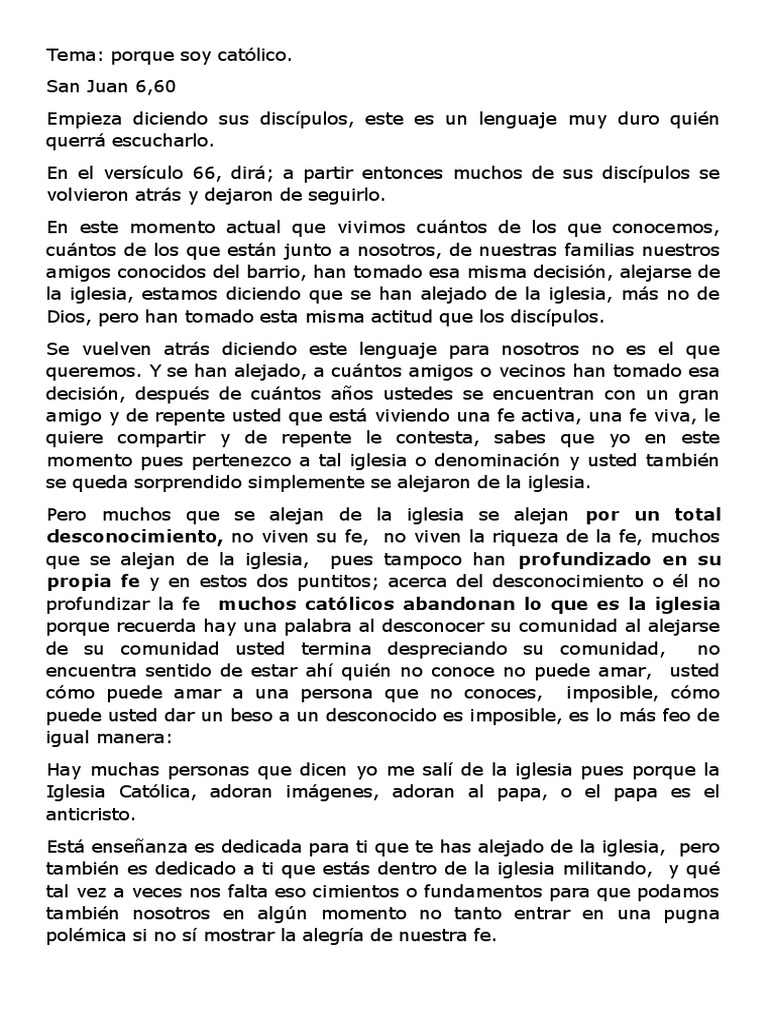 Tema: porque soy católico.

San Juan 6,60

Empieza diciendo sus discípulos, este es un lenguaje muy duro quién querrá escucharlo.

En el versículo 66, dirá; a partir entonces muchos de sus discípulos se volvieron atrás y dejaron de seguirlo.

En este momento actual que vivimos cuántos de los que conocemos, cuántos de los que están junto a nosotros, de nuestras familias nuestros amigos conocidos del barrio, han tomado esa misma decisión, alejarse de la iglesia, estamos diciendo que se han alejado de la iglesia, más no de Dios, pero han tomado esta misma actitud que los discípulos.

Se vuelven atrás diciendo este lenguaje para nosotros no es el que queremos. Y se han alejado, a cuántos amigos o vecinos han tomado esa decisión, después de cuántos años ustedes se encuentran con un gran amigo y de repente usted que está viviendo una fe activa, una fe viva, le quiere compartir y de repente le contesta, sabes que yo en este momento pues pertenezco a tal iglesia o denominación y usted también se queda sorprendido simplemente se alejaron de la iglesia.

Pero muchos que se alejan de la iglesia se alejan por un total desconocimiento, no viven su fe, no viven la riqueza de la fe, muchos que se alejan de la iglesia, pues tampoco han profundizado en su propia fe y en estos dos puntitos; acerca del desconocimiento o él no profundizar la fe muchos católicos abandonan lo que es la iglesia porque recuerda hay una palabra al desconocer su comunidad al alejarse de su comunidad usted termina despreciando su comunidad, no encuentra sentido de estar ahí quién no conoce no puede amar, usted cómo puede amar a una persona que no conoces, imposible, cómo puede usted dar un beso a un desconocido es imposible, es lo más feo de igual manera:

Hay muchas personas que dicen yo me salí de la iglesia pues porque la Iglesia Católica, adoran imágenes, adoran al papa, o el papa es el anticristo.

Está enseñanza es dedicada para ti que te has alejado de la iglesia, pero también es dedicado a ti que estás dentro de la iglesia militando, y qué tal vez a veces nos falta eso cimientos o fundamentos para que podamos también nosotros en algún momento no tanto entrar en una pugna polémica si no sí mostrar la alegría de nuestra fe.